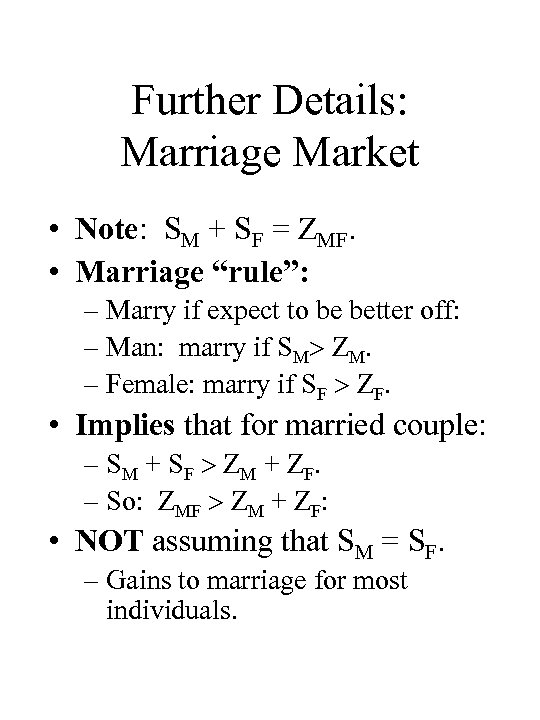 Further Details:
Marriage Market

• Note: $S_M + S_F = Z_{MF}$.
• Marriage "rule":
– Marry if expect to be better off:
– Man: marry if $S_M > Z_M$.
– Female: marry if $S_F > Z_F$.
• Implies that for married couple:
– $S_M + S_F > Z_M + Z_F$.
– So: $Z_{MF} > Z_M + Z_F$:
• NOT assuming that $S_M = S_F$.
– Gains to marriage for most individuals.